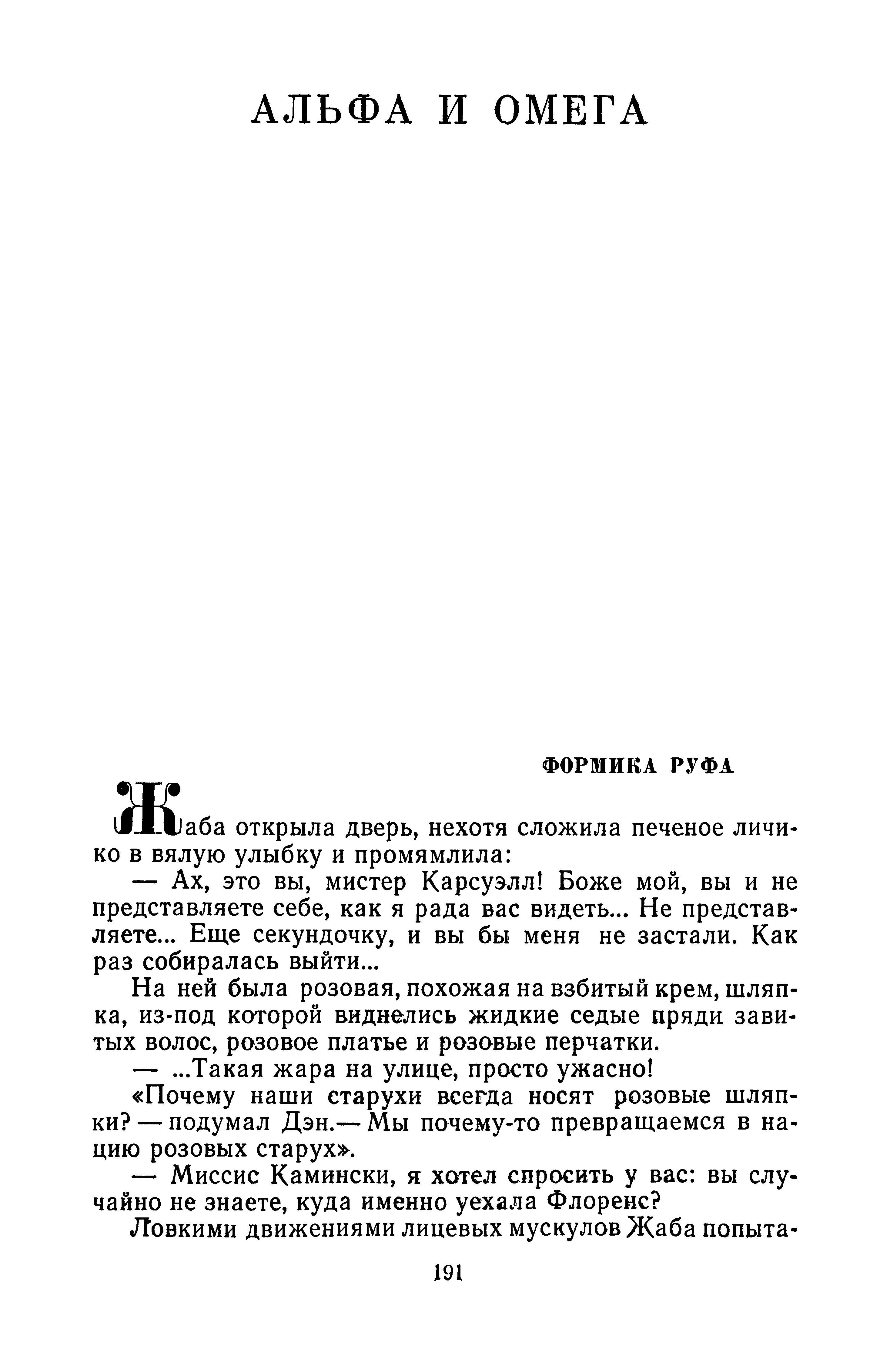 АЛЬФА И ОМЕГА

ФОРМИКА РУФА

Жаба открыла дверь, нехотя сложила печеное личико в вялую улыбку и промямлила:

— Ах, это вы, мистер Карсуэлл! Боже мой, вы и не представляете себе, как я рада вас видеть... Не представляете... Еще секундочку, и вы бы меня не застали. Как раз собиралась выйти...

На ней была розовая, похожая на взбитый крем, шляпка, из-под которой виднелись жидкие седые пряди завитых волос, розовое платье и розовые перчатки.

— ...Такая жара на улице, просто ужасно!

«Почему наши старухи всегда носят розовые шляпки? — подумал Дэн.— Мы почему-то превращаемся в нацию розовых старух».

— Миссис Камински, я хотел спросить у вас: вы случайно не знаете, куда именно уехала Флоренс?

Ловкими движениями лицевых мускулов Жаба попыта-

191